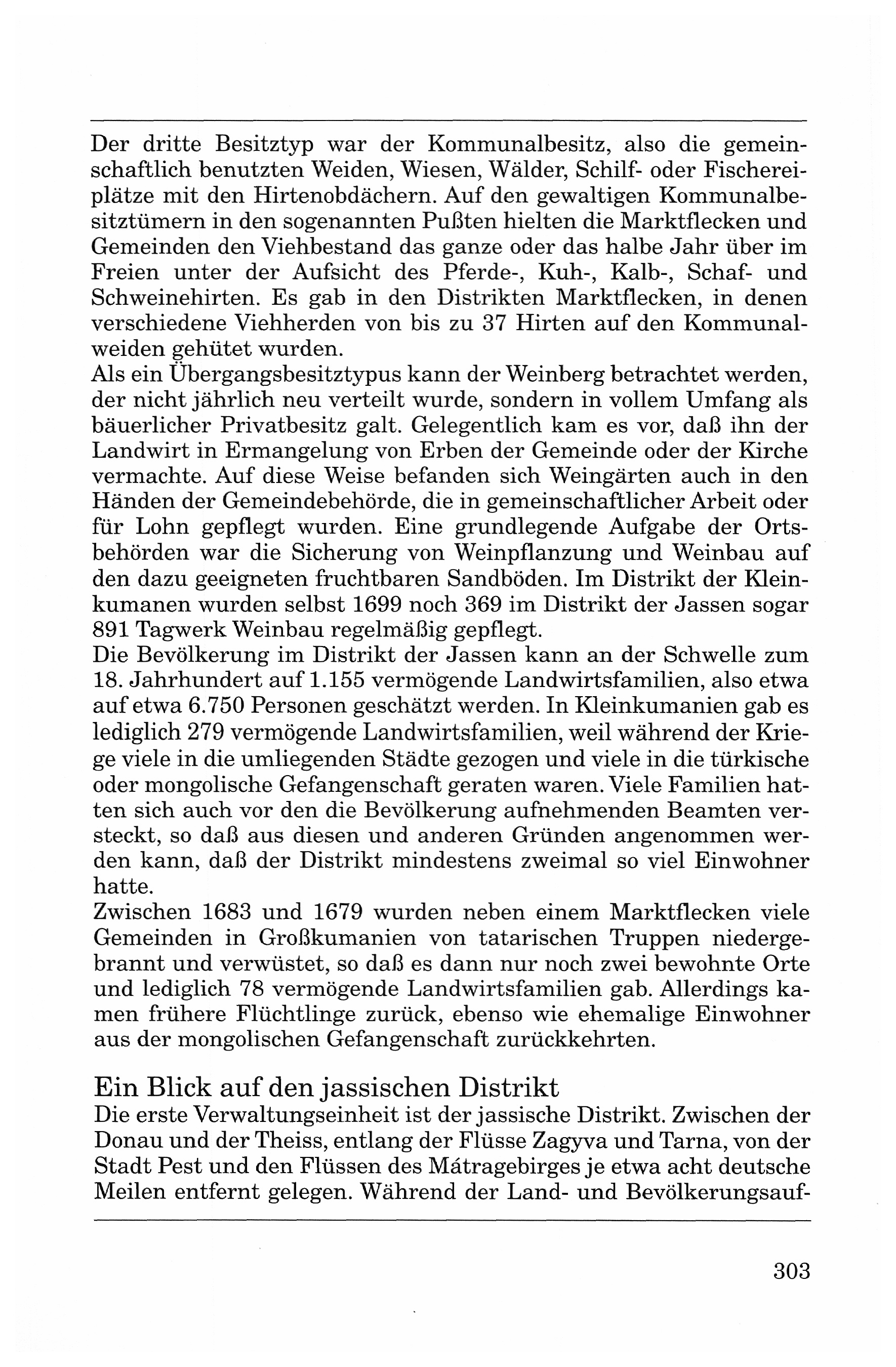 Der dritte Besitztyp war der Kommunalbesitz, also die gemeinschaftlich benutzten Weiden, Wiesen, Wälder, Schilf- oder Fischereiplätze mit den Hirtenobdächern. Auf den gewaltigen Kommunalbesitztümern in den sogenannten Pußten hielten die Marktflecken und Gemeinden den Viehbestand das ganze oder das halbe Jahr über im Freien unter der Aufsicht des Pferde-, Kuh-, Kalb-, Schaf- und Schweinehirten. Es gab in den Distrikten Marktflecken, in denen verschiedene Viehherden von bis zu 37 Hirten auf den Kommunalweiden gehütet wurden.
Als ein Übergangsbesitztypus kann der Weinberg betrachtet werden, der nicht jährlich neu verteilt wurde, sondern in vollem Umfang als bäuerlicher Privatbesitz galt. Gelegentlich kam es vor, daß ihn der Landwirt in Ermangelung von Erben der Gemeinde oder der Kirche vermachte. Auf diese Weise befanden sich Weingärten auch in den Händen der Gemeindebehörde, die in gemeinschaftlicher Arbeit oder für Lohn gepflegt wurden. Eine grundlegende Aufgabe der Ortsbehörden war die Sicherung von Weinpflanzung und Weinbau auf den dazu geeigneten fruchtbaren Sandböden. Im Distrikt der Kleinkumanen wurden selbst 1699 noch 369 im Distrikt der Jassen sogar 891 Tagwerk Weinbau regelmäßig gepflegt.
Die Bevölkerung im Distrikt der Jassen kann an der Schwelle zum 18. Jahrhundert auf 1.155 vermögende Landwirtsfamilien, also etwa auf etwa 6.750 Personen geschätzt werden. In Kleinkumanien gab es lediglich 279 vermögende Landwirtsfamilien, weil während der Kriege viele in die umliegenden Städte gezogen und viele in die türkische oder mongolische Gefangenschaft geraten waren. Viele Familien hatten sich auch vor den die Bevölkerung aufnehmenden Beamten versteckt, so daß aus diesen und anderen Gründen angenommen werden kann, daß der Distrikt mindestens zweimal so viel Einwohner hatte.
Zwischen 1683 und 1679 wurden neben einem Marktflecken viele Gemeinden in Großkumanien von tatarischen Truppen niedergebrannt und verwüstet, so daß es dann nur noch zwei bewohnte Orte und lediglich 78 vermögende Landwirtsfamilien gab. Allerdings kamen frühere Flüchtlinge zurück, ebenso wie ehemalige Einwohner aus der mongolischen Gefangenschaft zurückkehrten.

Ein Blick auf den jassischen Distrikt
Die erste Verwaltungseinheit ist der jassische Distrikt. Zwischen der Donau und der Theiss, entlang der Flüsse Zagyva und Tarna, von der Stadt Pest und den Flüssen des Mátragebirges je etwa acht deutsche Meilen entfernt gelegen. Während der Land- und Bevölkerungsauf-

303